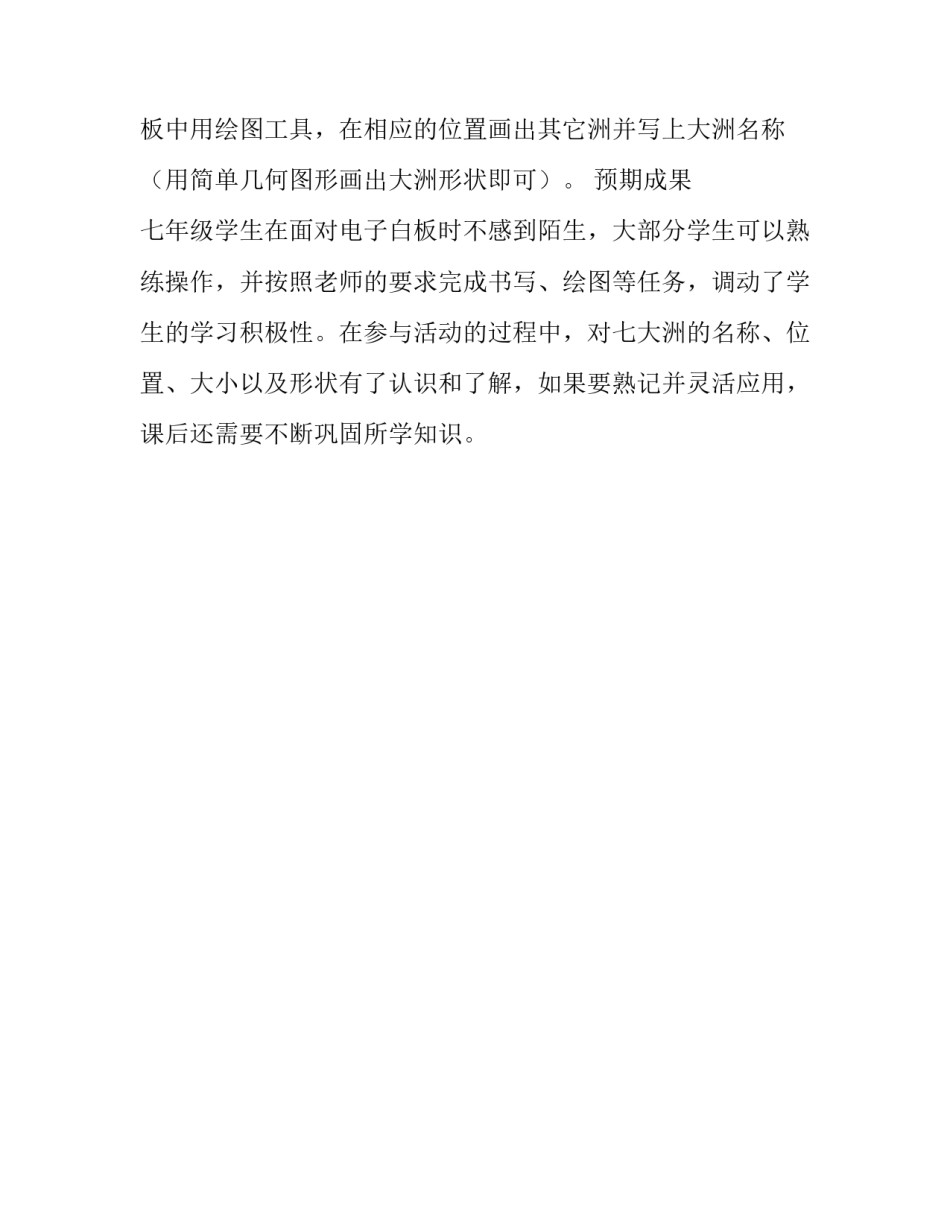 板中用绘图工具，在相应的位置画出其它洲并写上大洲名称（用简单几何图形画出大洲形状即可）。 预期成果

七年级学生在面对电子白板时不感到陌生，大部分学生可以熟练操作，并按照老师的要求完成书写、绘图等任务，调动了学生的学习积极性。在参与活动的过程中，对七大洲的名称、位置、大小以及形状有了认识和了解，如果要熟记并灵活应用，课后还需要不断巩固所学知识。